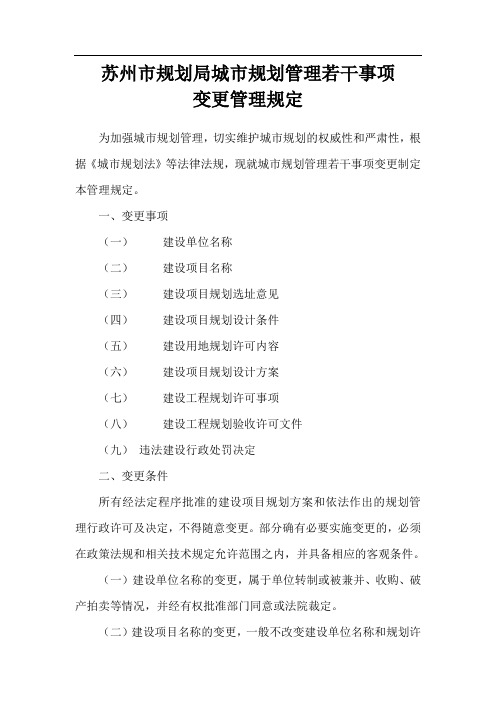 苏州市规划局城市规划管理若干事项
变更管理规定

为加强城市规划管理，切实维护城市规划的权威性和严肃性，根据《城市规划法》等法律法规，现就城市规划管理若干事项变更制定本管理规定。

一、变更事项

（一） 建设单位名称

（二） 建设项目名称

（三） 建设项目规划选址意见

（四） 建设项目规划设计条件

（五） 建设用地规划许可内容

（六） 建设项目规划设计方案

（七） 建设工程规划许可事项

（八） 建设工程规划验收许可文件

（九） 违法建设行政处罚决定

二、变更条件

所有经法定程序批准的建设项目规划方案和依法作出的规划管理行政许可及决定，不得随意变更。部分确有必要实施变更的，必须在政策法规和相关技术规定允许范围之内，并具备相应的客观条件。

（一）建设单位名称的变更，属于单位转制或被兼并、收购、破产拍卖等情况，并经有权批准部门同意或法院裁定。

（二）建设项目名称的变更，一般不改变建设单位名称和规划许